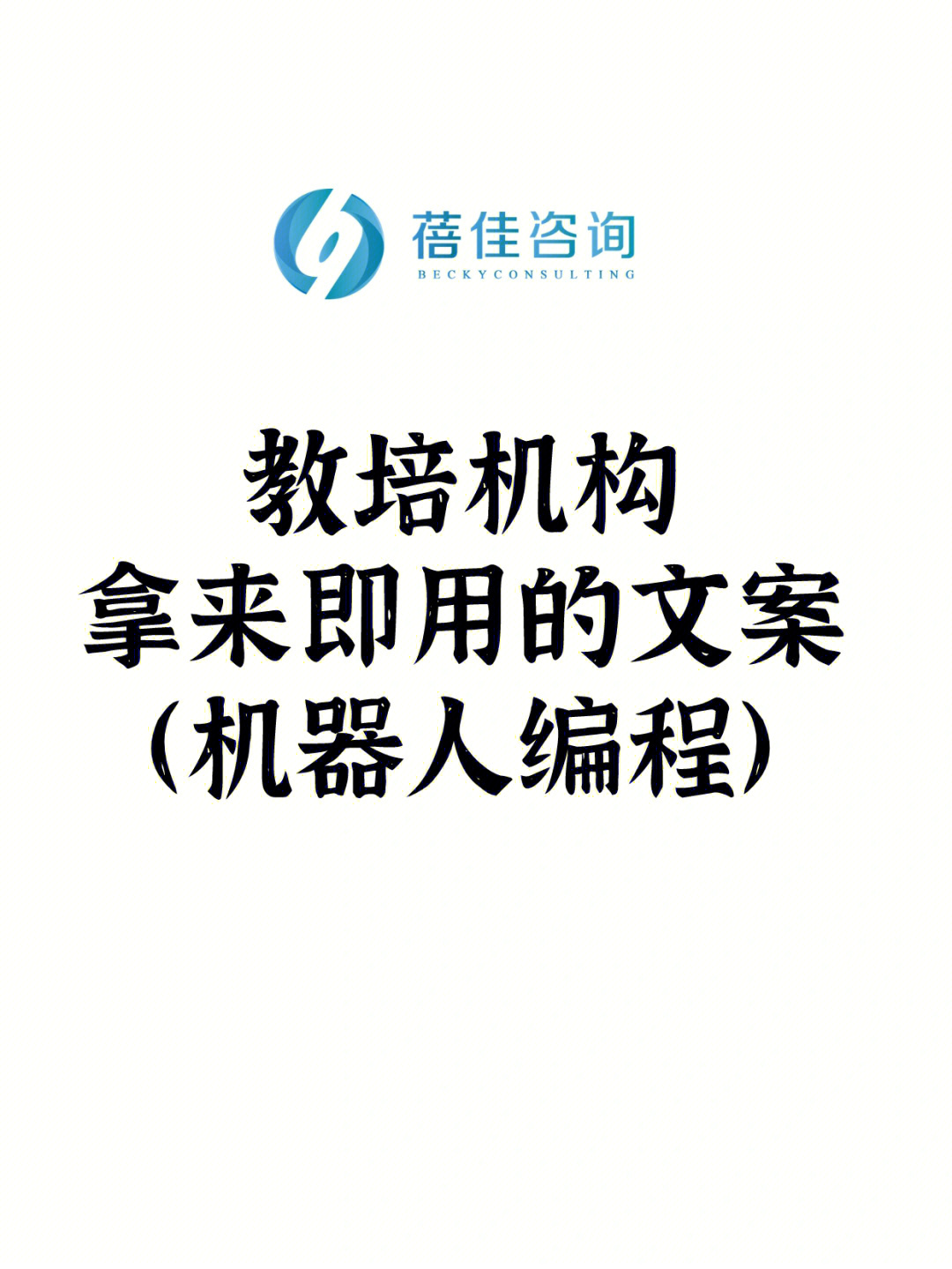 蓓佳咨询
BECKYCONSULTING

教培机构
拿来即用的文案
(机器人编程)